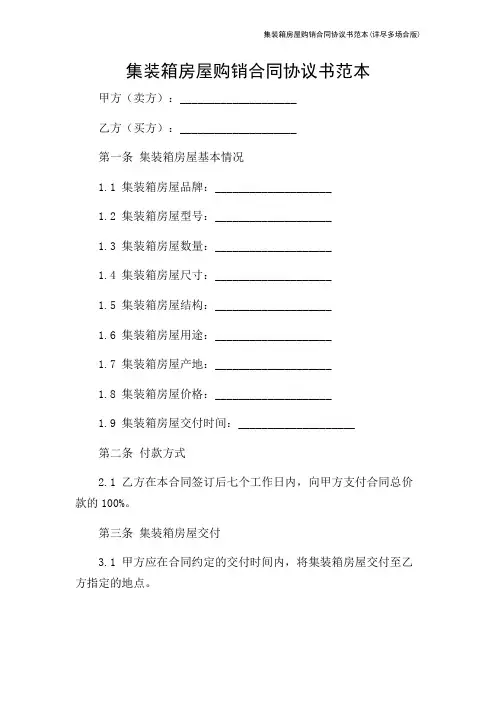 集装箱房屋购销合同协议书范本(详尽多场合版)

集装箱房屋购销合同协议书范本

甲方（卖方）：____________________

乙方（买方）：____________________

第一条 集装箱房屋基本情况

1.1 集装箱房屋品牌：____________________

1.2 集装箱房屋型号：____________________

1.3 集装箱房屋数量：____________________

1.4 集装箱房屋尺寸：____________________

1.5 集装箱房屋结构：____________________

1.6 集装箱房屋用途：____________________

1.7 集装箱房屋产地：____________________

1.8 集装箱房屋价格：____________________

1.9 集装箱房屋交付时间：____________________

第二条 付款方式

2.1 乙方在本合同签订后七个工作日内，向甲方支付合同总价款的 100%。

第三条 集装箱房屋交付

3.1 甲方应在合同约定的交付时间内，将集装箱房屋交付至乙方指定的地点。